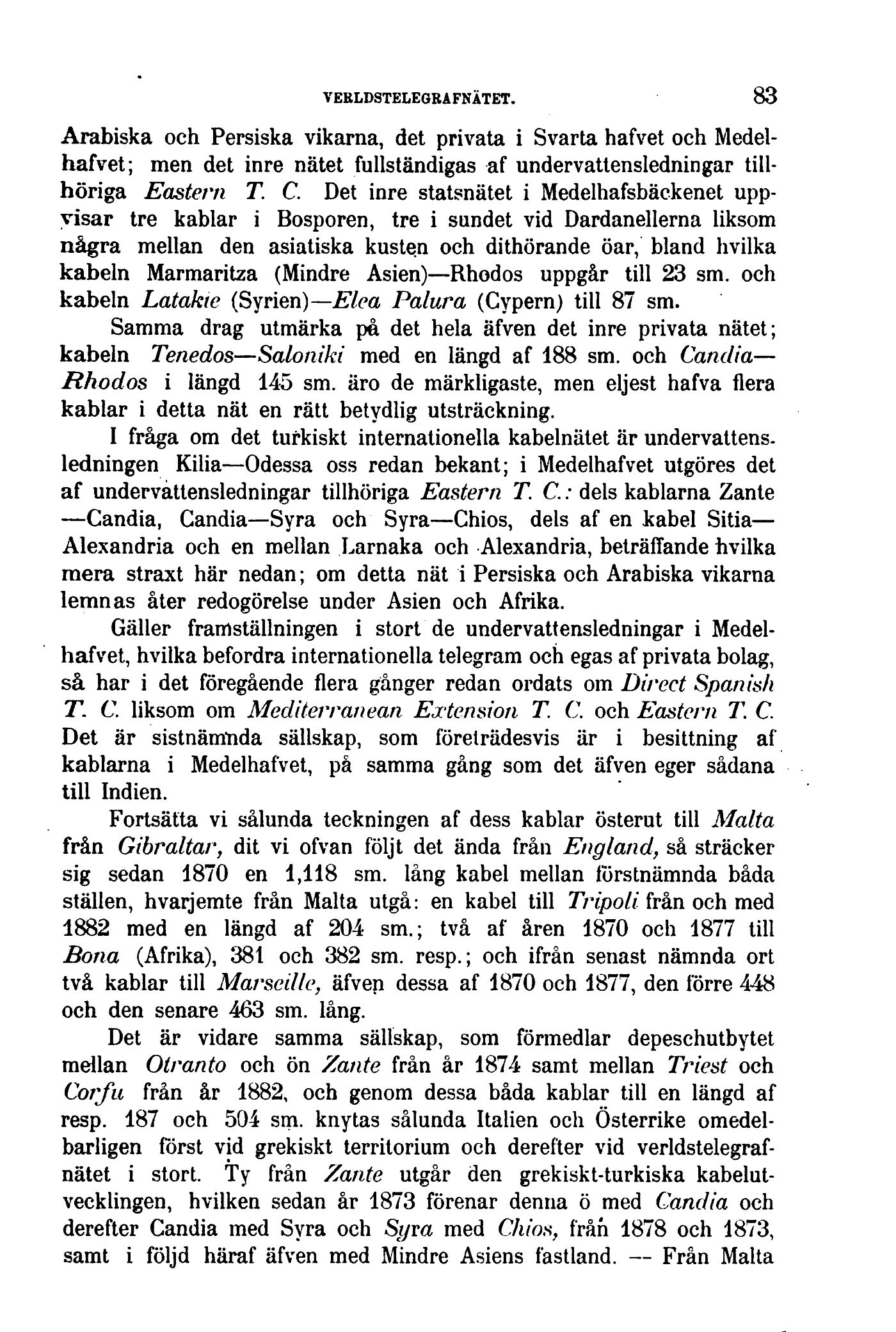 VERLDSTELEGRAFNÄTET. 83

Arabiska och Persiska vikarna, det privata i Svarta hafvet och Medelhafvet; men det inre nätet fullständigas af undervattensledningar tillhöriga Eastern T. C. Det inre statsnätet i Medelhafsbäckenet uppvisar tre kablar i Bosporen, tre i sundet vid Dardanellerna liksom några mellan den asiatiska kusten och dithörande öar, bland hvilka kabeln Marmaritza (Mindre Asien)—Rhodos uppgår till 23 sm. och kabeln Latakie (Syrien)—Elea Palura (Cypern) till 87 sm.

Samma drag utmärka på det hela äfven det inre privata nätet; kabeln Tenedos—Saloniki med en längd af 188 sm. och Candia—Rhodos i längd 145 sm. äro de märkligaste, men eljest hafva flera kablar i detta nät en rätt betydlig utsträckning.

I fråga om det turkiskt internationella kabelnätet är undervattensledningen Kilia—Odessa oss redan bekant; i Medelhafvet utgöres det af undervattensledningar tillhöriga Eastern T. C.: dels kablarna Zante—Candia, Candia—Syra och Syra—Chios, dels af en kabel Sitia—Alexandria och en mellan Larnaka och Alexandria, beträffande hvilka mera straxt här nedan; om detta nät i Persiska och Arabiska vikarna lemnas åter redogörelse under Asien och Afrika.

Gäller framställningen i stort de undervattensledningar i Medelhafvet, hvilka befordra internationella telegram och egas af privata bolag, så har i det föregående flera gånger redan ordats om Direct Spanish T. C. liksom om Mediterranean Extension T. C. och Eastern T. C. Det är sistnämnda sällskap, som företrädesvis är i besittning af kablarna i Medelhafvet, på samma gång som det äfven eger sådana till Indien.

Fortsätta vi sålunda teckningen af dess kablar österut till Malta från Gibraltar, dit vi ofvan följt det ända från England, så sträcker sig sedan 1870 en 1,118 sm. lång kabel mellan förstnämnda båda ställen, hvarjemte från Malta utgå: en kabel till Tripoli från och med 1882 med en längd af 204 sm.; två af åren 1870 och 1877 till Bona (Afrika), 381 och 382 sm. resp.; och ifrån senast nämnda ort två kablar till Marseille, äfven dessa af 1870 och 1877, den förre 448 och den senare 463 sm. lång.

Det är vidare samma sällskap, som förmedlar depeschutbytet mellan Otranto och ön Zante från år 1874 samt mellan Triest och Corfu från år 1882, och genom dessa båda kablar till en längd af resp. 187 och 504 sm. knytas sålunda Italien och Österrike omedelbarligen först vid grekiskt territorium och derefter vid verldstelegrafnätet i stort. Ty från Zante utgår den grekiskt-turkiska kabelutvecklingen, hvilken sedan år 1873 förenar denna ö med Candia och derefter Candia med Syra och Syra med Chios, från 1878 och 1873, samt i följd häraf äfven med Mindre Asiens fastland. — Från Malta